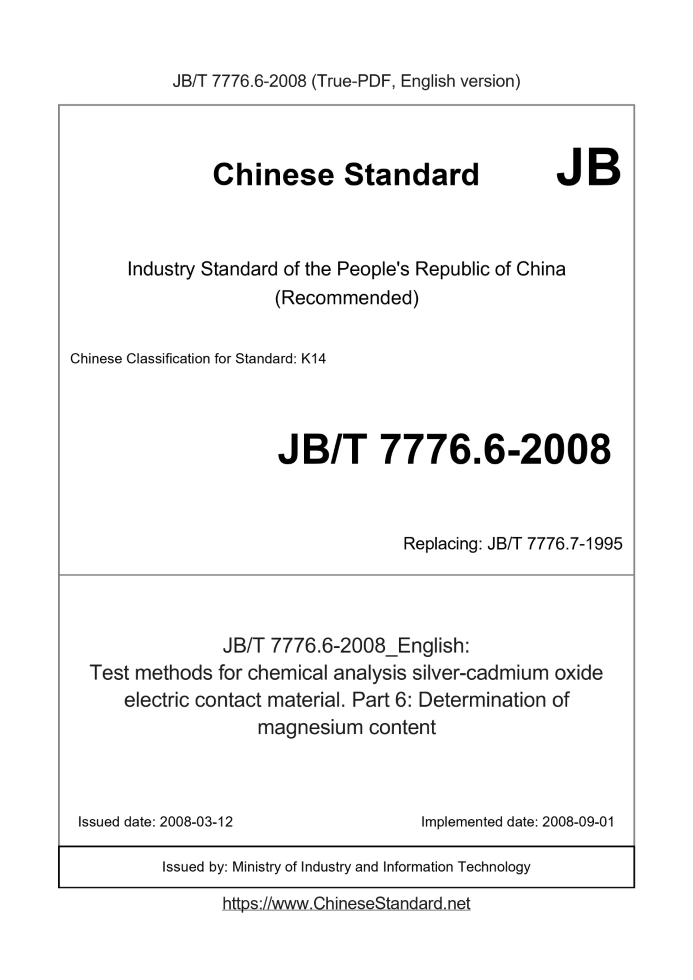 JB/T 7776.6-2008 (True-PDF, English version)

Chinese Standard JB

Industry Standard of the People's Republic of China (Recommended)

Chinese Classification for Standard: K14

JB/T 7776.6-2008

Replacing: JB/T 7776.7-1995

JB/T 7776.6-2008_English: Test methods for chemical analysis silver-cadmium oxide electric contact material. Part 6: Determination of magnesium content

Issued date: 2008-03-12

Implemented date: 2008-09-01

Issued by: Ministry of Industry and Information Technology

https://www.ChineseStandard.net